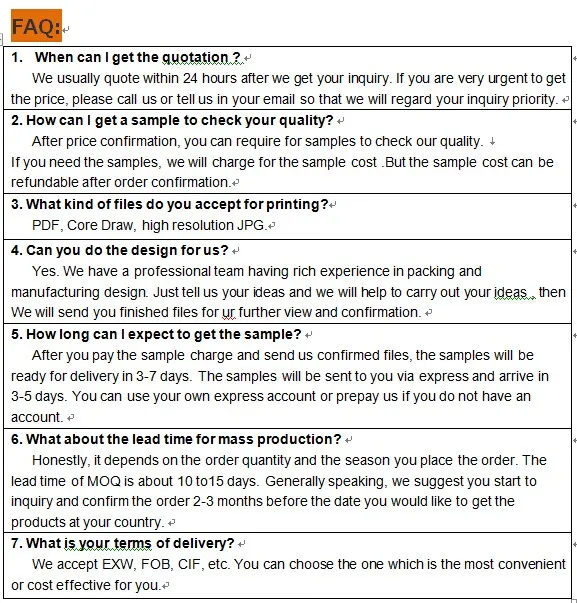 FAQ:

1. When can I get the quotation ?
We usually quote within 24 hours after we get your inquiry. If you are very urgent to get the price, please call us or tell us in your email so that we will regard your inquiry priority.

2. How can I get a sample to check your quality?
After price confirmation, you can require for samples to check our quality.
If you need the samples, we will charge for the sample cost .But the sample cost can be refundable after order confirmation.

3. What kind of files do you accept for printing?
PDF, Core Draw, high resolution JPG.

4. Can you do the design for us?
Yes. We have a professional team having rich experience in packing and manufacturing design. Just tell us your ideas and we will help to carry out your ideas , then We will send you finished files for ur further view and confirmation.

5. How long can I expect to get the sample?
After you pay the sample charge and send us confirmed files, the samples will be ready for delivery in 3-7 days. The samples will be sent to you via express and arrive in 3-5 days. You can use your own express account or prepay us if you do not have an account.

6. What about the lead time for mass production?
Honestly, it depends on the order quantity and the season you place the order. The lead time of MOQ is about 10 to15 days. Generally speaking, we suggest you start to inquiry and confirm the order 2-3 months before the date you would like to get the products at your country.

7. What is your terms of delivery?
We accept EXW, FOB, CIF, etc. You can choose the one which is the most convenient or cost effective for you.